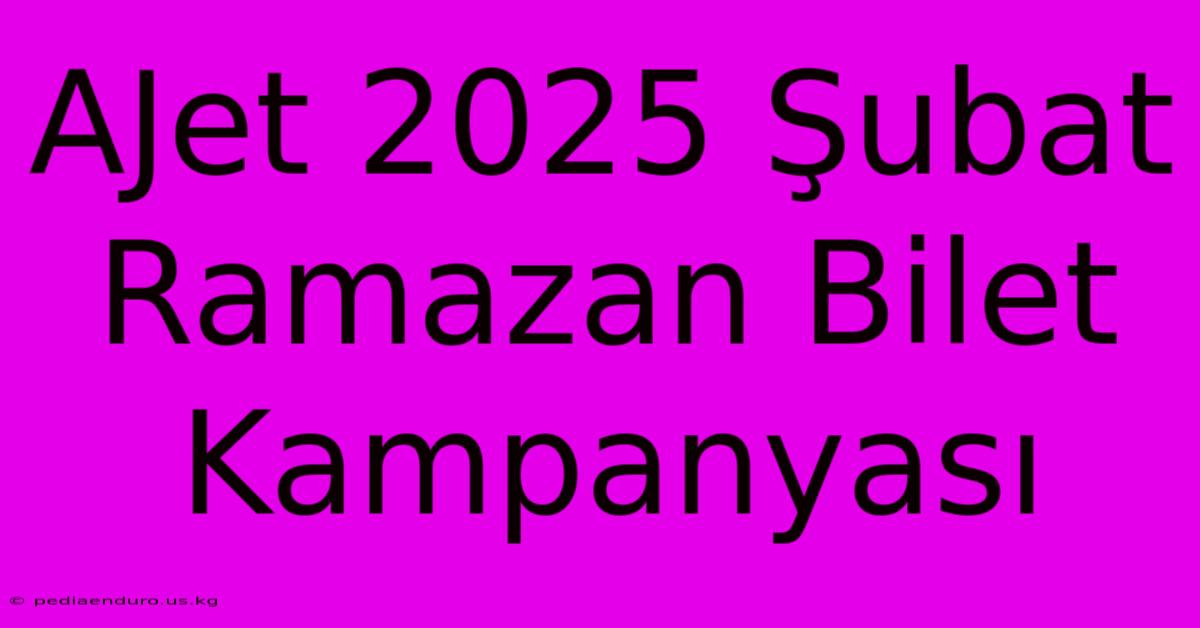 AJet 2025 Şubat Ramazan Bilet Kampanyası

© pediaenduro.us.kg